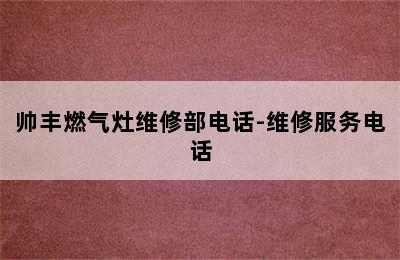 帅丰燃气灶维修部电话-维修服务电话